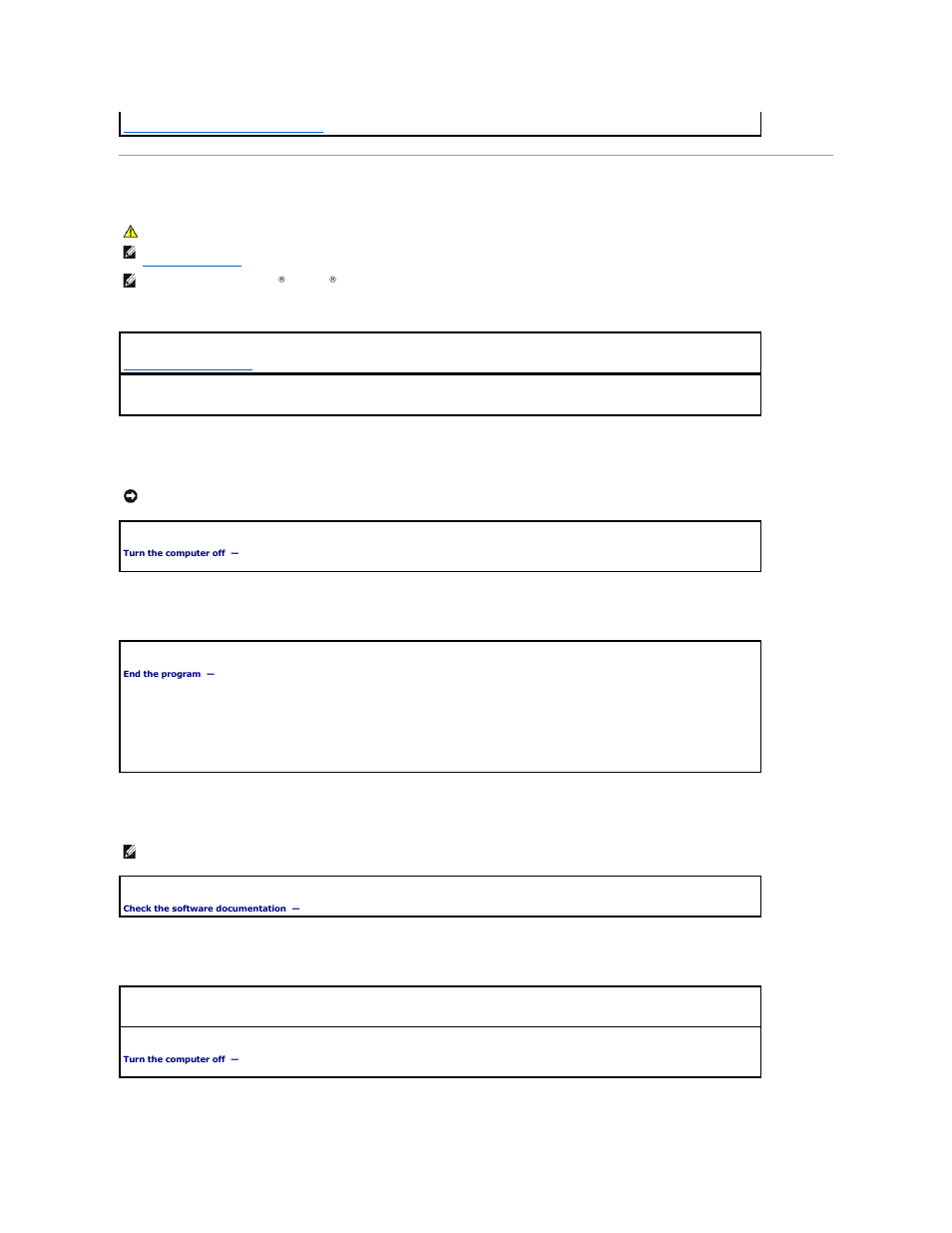 ®   ®

Turn the computer off —

End the program —

Check the software documentation —

Turn the computer off —